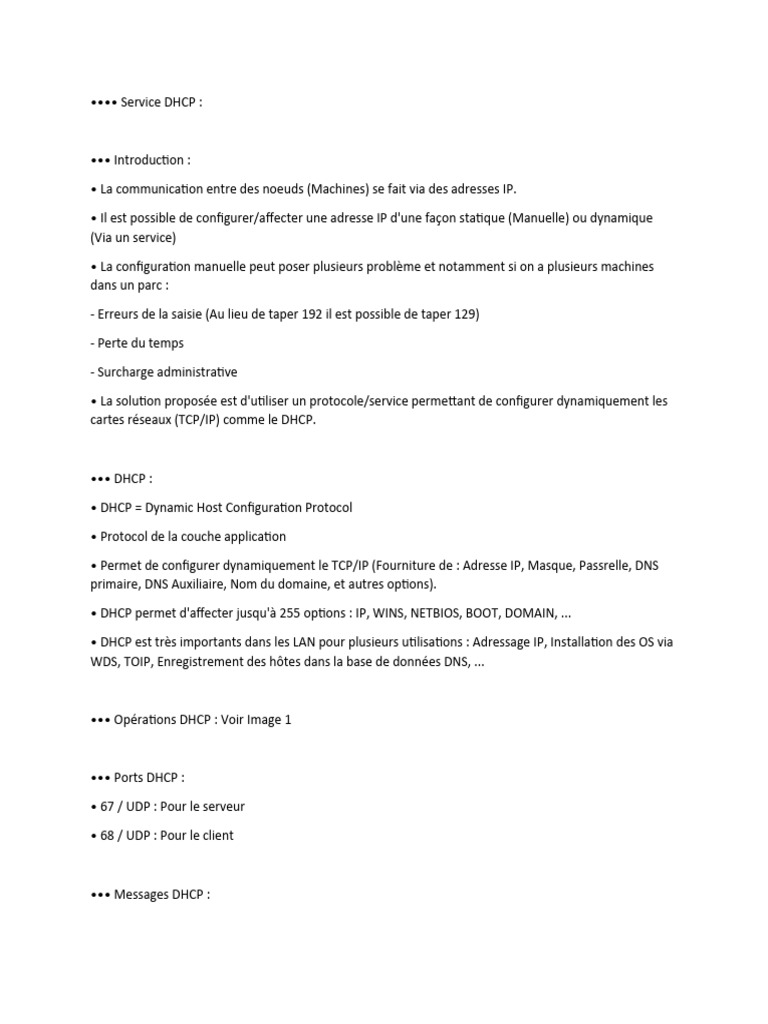 •••• Service DHCP :

••• Introduction :

• La communication entre des noeuds (Machines) se fait via des adresses IP.

• Il est possible de configurer/affecter une adresse IP d'une façon statique (Manuelle) ou dynamique (Via un service)

• La configuration manuelle peut poser plusieurs problème et notamment si on a plusieurs machines dans un parc :

- Erreurs de la saisie (Au lieu de taper 192 il est possible de taper 129)

- Perte du temps

- Surcharge administrative

• La solution proposée est d'utiliser un protocole/service permettant de configurer dynamiquement les cartes réseaux (TCP/IP) comme le DHCP.

••• DHCP :

• DHCP = Dynamic Host Configuration Protocol

• Protocol de la couche application

• Permet de configurer dynamiquement le TCP/IP (Fourniture de : Adresse IP, Masque, Passrelle, DNS primaire, DNS Auxiliaire, Nom du domaine, et autres options).

• DHCP permet d'affecter jusqu'à 255 options : IP, WINS, NETBIOS, BOOT, DOMAIN, ...

• DHCP est très importants dans les LAN pour plusieurs utilisations : Adressage IP, Installation des OS via WDS, TOIP, Enregistrement des hôtes dans la base de données DNS, ...

••• Opérations DHCP : Voir Image 1

••• Ports DHCP :

• 67 / UDP : Pour le serveur

• 68 / UDP : Pour le client

••• Messages DHCP :